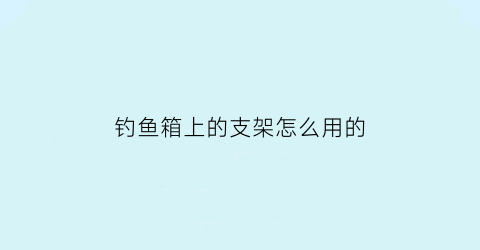 钓鱼箱上的支架怎么用的